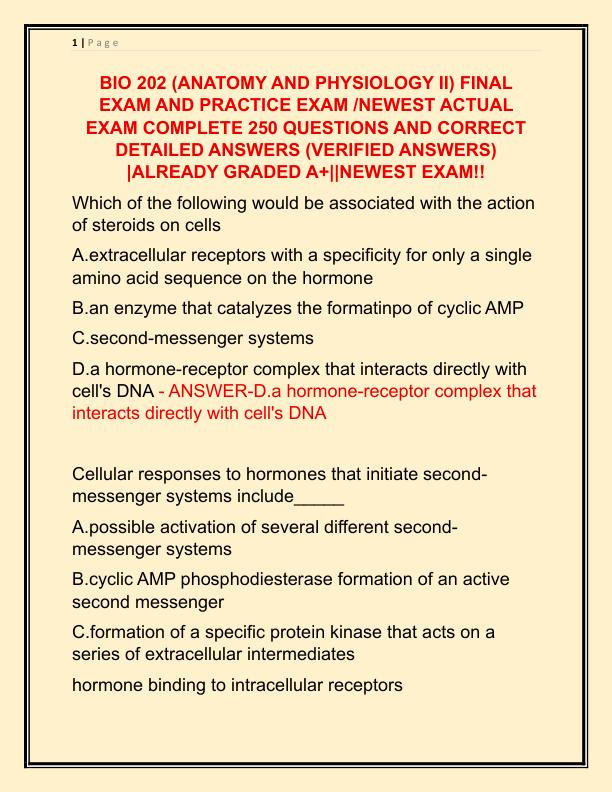 1 | P a g e

BIO 202 (ANATOMY AND PHYSIOLOGY II) FINAL EXAM AND PRACTICE EXAM /NEWEST ACTUAL EXAM COMPLETE 250 QUESTIONS AND CORRECT DETAILED ANSWERS (VERIFIED ANSWERS) |ALREADY GRADED A+||NEWEST EXAM!!

Which of the following would be associated with the action of steroids on cells

A.extracellular receptors with a specificity for only a single amino acid sequence on the hormone

B.an enzyme that catalyzes the formatinpo of cyclic AMP

C.second-messenger systems

D.a hormone-receptor complex that interacts directly with cell's DNA - ANSWER-D.a hormone-receptor complex that interacts directly with cell's DNA

Cellular responses to hormones that initiate second-messenger systems include_____

A.possible activation of several different second-messenger systems

B.cyclic AMP phosphodiesterase formation of an active second messenger

C.formation of a specific protein kinase that acts on a series of extracellular intermediates

hormone binding to intracellular receptors